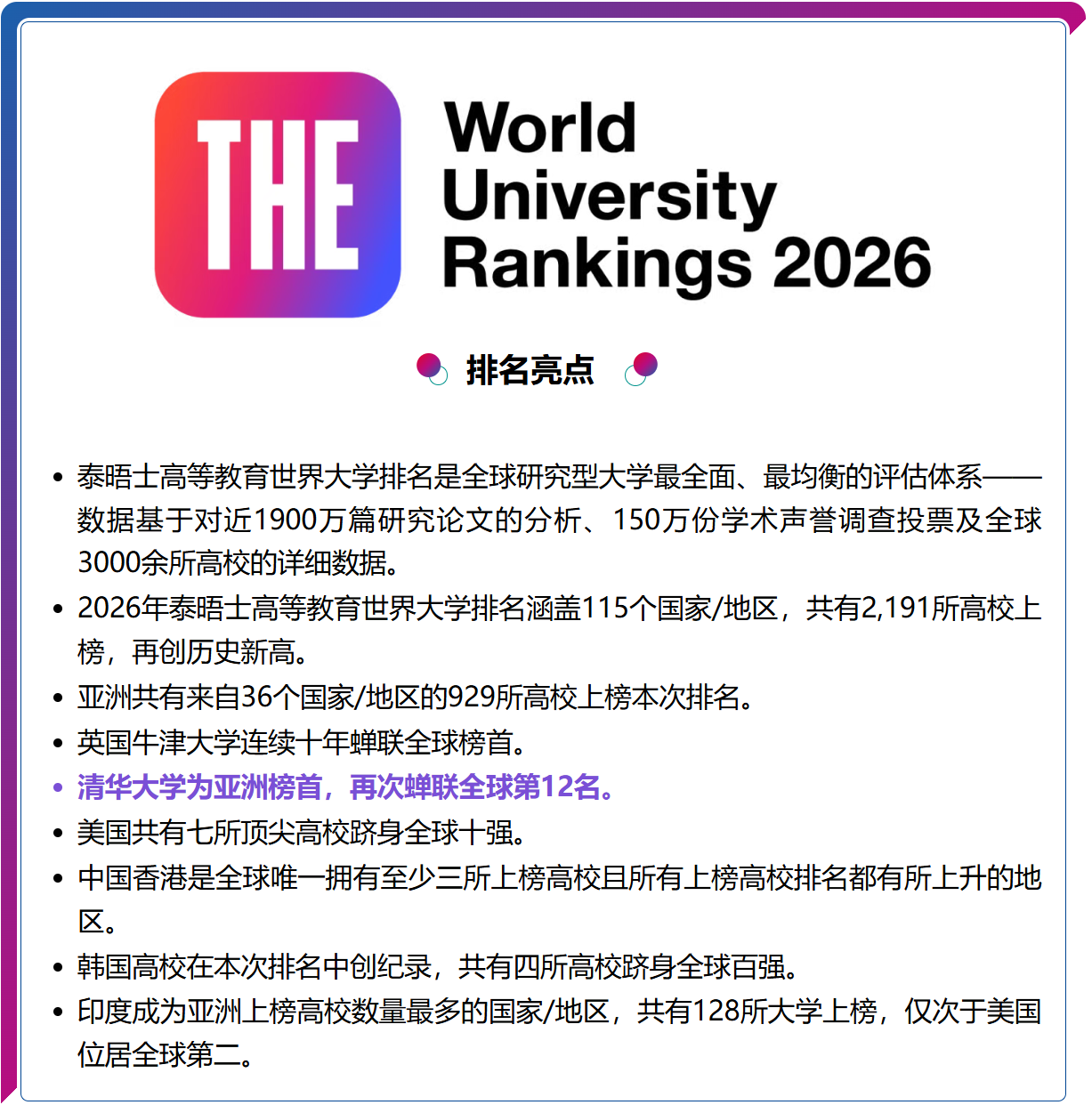 THE

World
University
Rankings 2026

排名亮点

• 泰晤士高等教育世界大学排名是全球研究型大学最全面、最均衡的评估体系——数据基于对近1900万篇研究论文的分析、150万份学术声誉调查投票及全球3000余所高校的详细数据。
• 2026年泰晤士高等教育世界大学排名涵盖115个国家/地区，共有2,191所高校上榜，再创历史新高。
• 亚洲共有来自36个国家/地区的929所高校上榜本次排名。
• 英国牛津大学连续十年蝉联全球榜首。
• 清华大学为亚洲榜首，再次蝉联全球第12名。
• 美国共有七所顶尖高校跻身全球十强。
• 中国香港是全球唯一拥有至少三所上榜高校且所有上榜高校排名都有所上升的地区。
• 韩国高校在本次排名中创纪录，共有四所高校跻身全球百强。
• 印度成为亚洲上榜高校数量最多的国家/地区，共有128所大学上榜，仅次于美国位居全球第二。